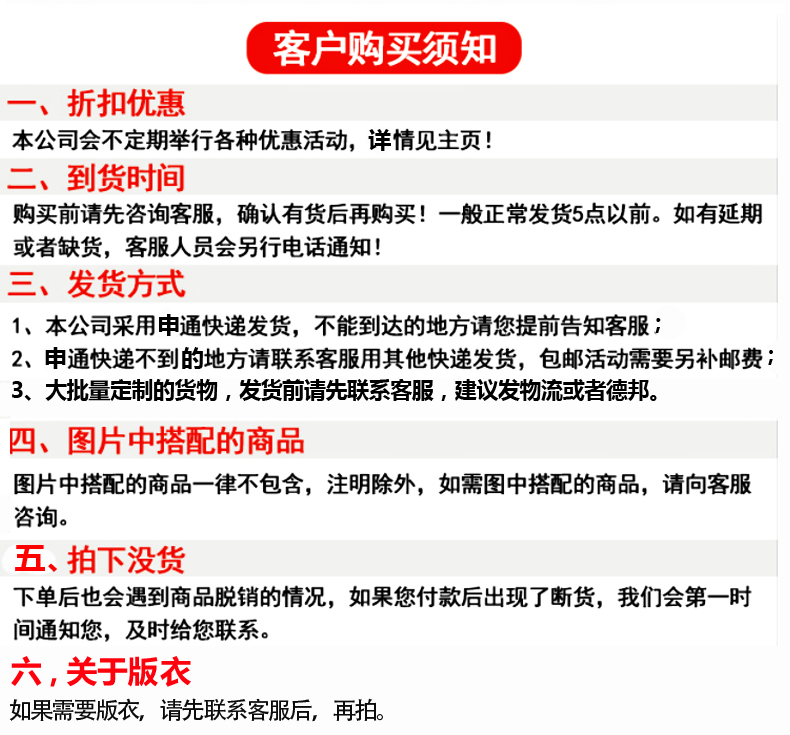 客户购买须知

一、折扣优惠

本公司会不定期举行各种优惠活动，详情见主页！

二、到货时间

购买前请先咨询客服，确认有货后再购买！一般正常发货5点以前。如有延期或者缺货，客服人员会另行电话通知！

三、发货方式

1、本公司采用申通快递发货，不能到达的地方请您提前告知客服；
2、申通快递不到的地方请联系客服用其他快递发货，包邮活动需要另补邮费；
3、大批量定制的货物，发货前请先联系客服，建议发物流或者德邦。

四、图片中搭配的商品

图片中搭配的商品一律不包含，注明除外，如需图中搭配的商品，请向客服咨询。

五、拍下没货

下单后也会遇到商品脱销的情况，如果您付款后出现了断货，我们会第一时间通知您，及时给您联系。

六，关于版衣

如果需要版衣，请先联系客服后，再拍。